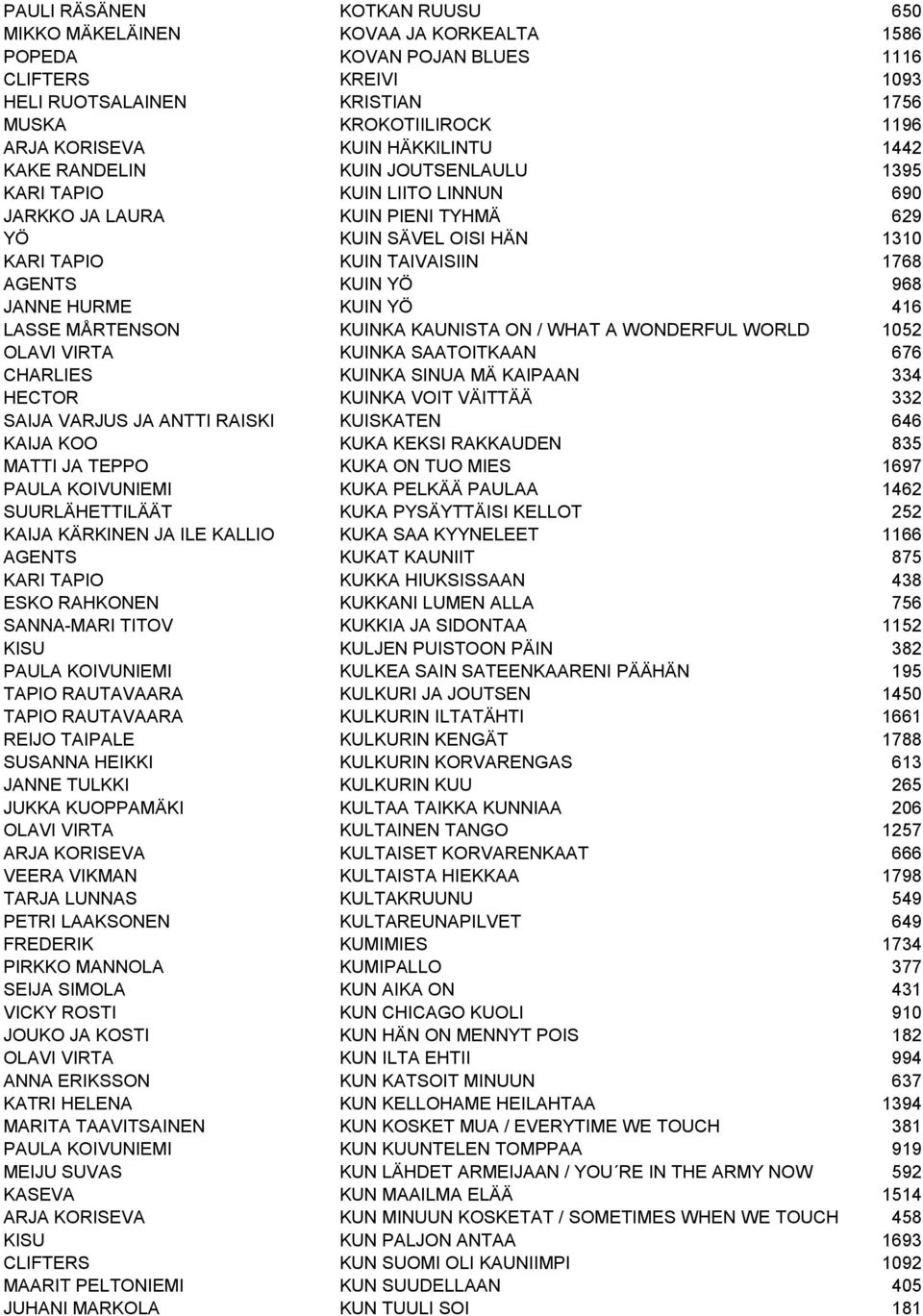 | | | |
|---|---|---|
| PAULI RÄSÄNEN | KOTKAN RUUSU | 650 |
| MIKKO MÄKELÄINEN | KOVAA JA KORKEALTA | 1586 |
| POPEDA | KOVAN POJAN BLUES | 1116 |
| CLIFTERS | KREIVI | 1093 |
| HELI RUOTSALAINEN | KRISTIAN | 1756 |
| MUSKA | KROKOTIILIROCK | 1196 |
| ARJA KORISEVA | KUIN HÄKKILINTU | 1442 |
| KAKE RANDELIN | KUIN JOUTSENLAULU | 1395 |
| KARI TAPIO | KUIN LIITO LINNUN | 690 |
| JARKKO JA LAURA | KUIN PIENI TYHMÄ | 629 |
| YÖ | KUIN SÄVEL OISI HÄN | 1310 |
| KARI TAPIO | KUIN TAIVAISIIN | 1768 |
| AGENTS | KUIN YÖ | 968 |
| JANNE HURME | KUIN YÖ | 416 |
| LASSE MÅRTENSON | KUINKA KAUNISTA ON / WHAT A WONDERFUL WORLD | 1052 |
| OLAVI VIRTA | KUINKA SAATOITKAAN | 676 |
| CHARLIES | KUINKA SINUA MÄ KAIPAAN | 334 |
| HECTOR | KUINKA VOIT VÄITTÄÄ | 332 |
| SAIJA VARJUS JA ANTTI RAISKI | KUISKATEN | 646 |
| KAIJA KOO | KUKA KEKSI RAKKAUDEN | 835 |
| MATTI JA TEPPO | KUKA ON TUO MIES | 1697 |
| PAULA KOIVUNIEMI | KUKA PELKÄÄ PAULAA | 1462 |
| SUURLÄHETTILÄÄT | KUKA PYSÄYTTÄISI KELLOT | 252 |
| KAIJA KÄRKINEN JA ILE KALLIO | KUKA SAA KYYNELEET | 1166 |
| AGENTS | KUKAT KAUNIIT | 875 |
| KARI TAPIO | KUKKA HIUKSISSAAN | 438 |
| ESKO RAHKONEN | KUKKANI LUMEN ALLA | 756 |
| SANNA-MARI TITOV | KUKKIA JA SIDONTAA | 1152 |
| KISU | KULJEN PUISTOON PÄIN | 382 |
| PAULA KOIVUNIEMI | KULKEA SAIN SATEENKAARENI PÄÄHÄN | 195 |
| TAPIO RAUTAVAARA | KULKURI JA JOUTSEN | 1450 |
| TAPIO RAUTAVAARA | KULKURIN ILTATÄHTI | 1661 |
| REIJO TAIPALE | KULKURIN KENGÄT | 1788 |
| SUSANNA HEIKKI | KULKURIN KORVARENGAS | 613 |
| JANNE TULKKI | KULKURIN KUU | 265 |
| JUKKA KUOPPAMÄKI | KULTAA TAIKKA KUNNIAA | 206 |
| OLAVI VIRTA | KULTAINEN TANGO | 1257 |
| ARJA KORISEVA | KULTAISET KORVARENKAAT | 666 |
| VEERA VIKMAN | KULTAISTA HIEKKAA | 1798 |
| TARJA LUNNAS | KULTAKRUUNU | 549 |
| PETRI LAAKSONEN | KULTAREUNAPILVET | 649 |
| FREDERIK | KUMIMIES | 1734 |
| PIRKKO MANNOLA | KUMIPALLO | 377 |
| SEIJA SIMOLA | KUN AIKA ON | 431 |
| VICKY ROSTI | KUN CHICAGO KUOLI | 910 |
| JOUKO JA KOSTI | KUN HÄN ON MENNYT POIS | 182 |
| OLAVI VIRTA | KUN ILTA EHTII | 994 |
| ANNA ERIKSSON | KUN KATSOIT MINUUN | 637 |
| KATRI HELENA | KUN KELLOHAME HEILAHTAA | 1394 |
| MARITA TAAVITSAINEN | KUN KOSKET MUA / EVERYTIME WE TOUCH | 381 |
| PAULA KOIVUNIEMI | KUN KUUNTELEN TOMPPAA | 919 |
| MEIJU SUVAS | KUN LÄHDET ARMEIJAAN / YOU´RE IN THE ARMY NOW | 592 |
| KASEVA | KUN MAAILMA ELÄÄ | 1514 |
| ARJA KORISEVA | KUN MINUUN KOSKETAT / SOMETIMES WHEN WE TOUCH | 458 |
| KISU | KUN PALJON ANTAA | 1693 |
| CLIFTERS | KUN SUOMI OLI KAUNIIMPI | 1092 |
| MAARIT PELTONIEMI | KUN SUUDELLAAN | 405 |
| JUHANI MARKOLA | KUN TUULI SOI | 181 |